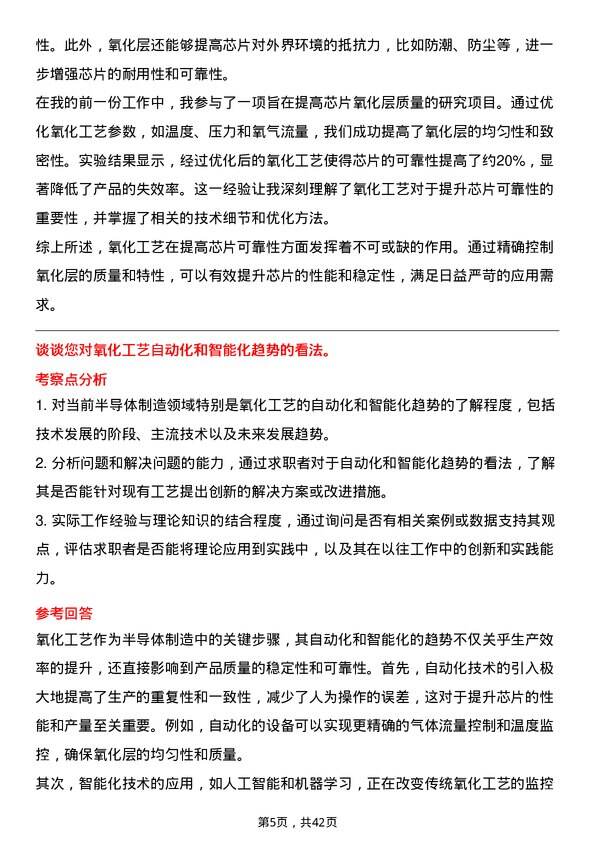 性。此外，氧化层还能够提高芯片对外界环境的抵抗力，比如防潮、防尘等，进一步增强芯片的耐用性和可靠性。

在我的前一份工作中，我参与了一项旨在提高芯片氧化层质量的研究项目。通过优化氧化工艺参数，如温度、压力和氧气流量，我们成功提高了氧化层的均匀性和致密性。实验结果显示，经过优化后的氧化工艺使得芯片的可靠性提高了约20%，显著降低了产品的失效率。这一经验让我深刻理解了氧化工艺对于提升芯片可靠性的重要性，并掌握了相关的技术细节和优化方法。

综上所述，氧化工艺在提高芯片可靠性方面发挥着不可或缺的作用。通过精确控制氧化层的质量和特性，可以有效提升芯片的性能和稳定性，满足日益严苛的应用需求。

谈谈您对氧化工艺自动化和智能化趋势的看法。

考察点分析

1. 对当前半导体制造领域特别是氧化工艺的自动化和智能化趋势的了解程度，包括技术发展的阶段、主流技术以及未来发展趋势。

2. 分析问题和解决问题的能力，通过求职者对于自动化和智能化趋势的看法，了解其是否能针对现有工艺提出创新的解决方案或改进措施。

3. 实际工作经验与理论知识的结合程度，通过询问是否有相关案例或数据支持其观点，评估求职者是否能将理论应用到实践中，以及其在以往工作中的创新和实践能力。

参考回答

氧化工艺作为半导体制造中的关键步骤，其自动化和智能化的趋势不仅关乎生产效率的提升，还直接影响到产品质量的稳定性和可靠性。首先，自动化技术的引入极大地提高了生产的重复性和一致性，减少了人为操作的误差，这对于提升芯片的性能和产量至关重要。例如，自动化的设备可以实现更精确的气体流量控制和温度监控，确保氧化层的均匀性和质量。

其次，智能化技术的应用，如人工智能和机器学习，正在改变传统氧化工艺的监控

第5页，共42页